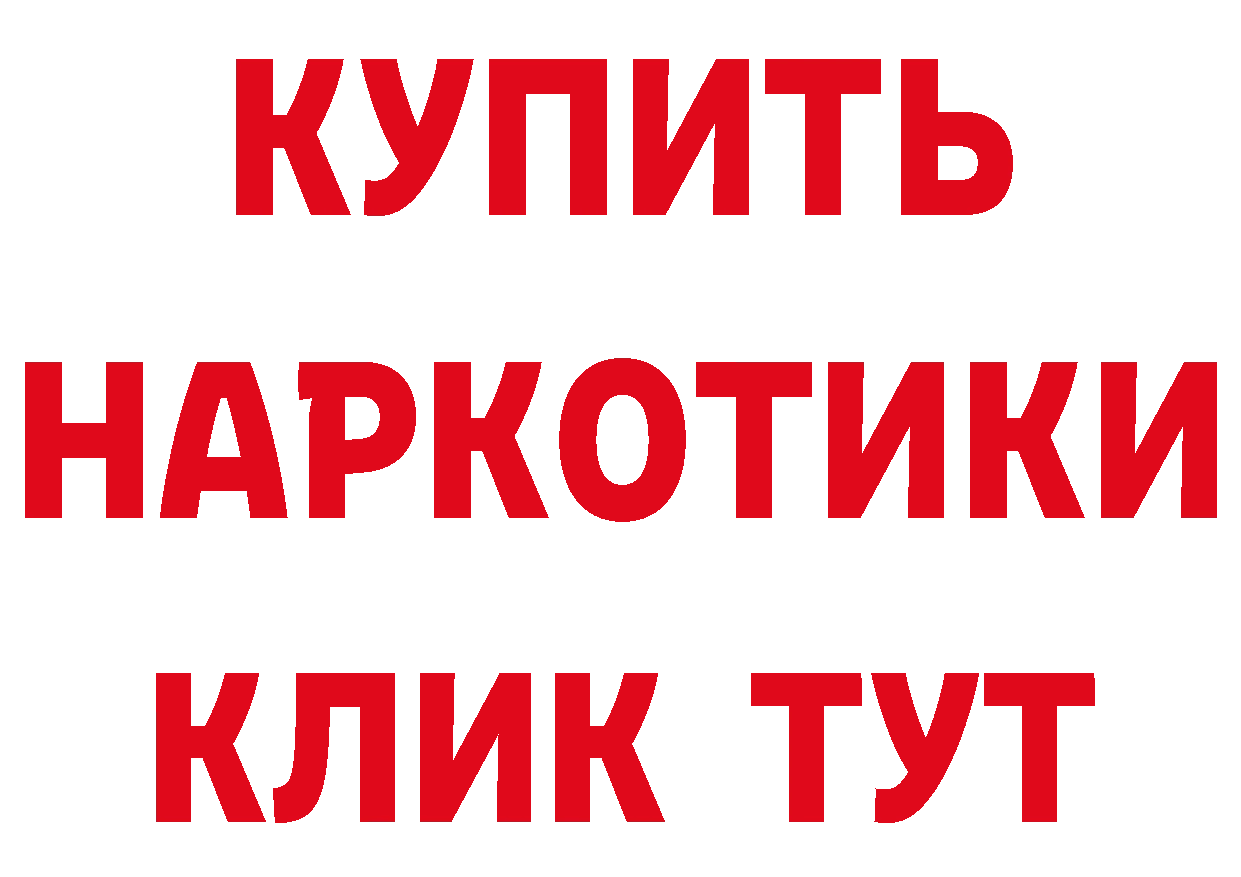 КУПИТЬ НАРКОТИКИ КЛИК ТУТ